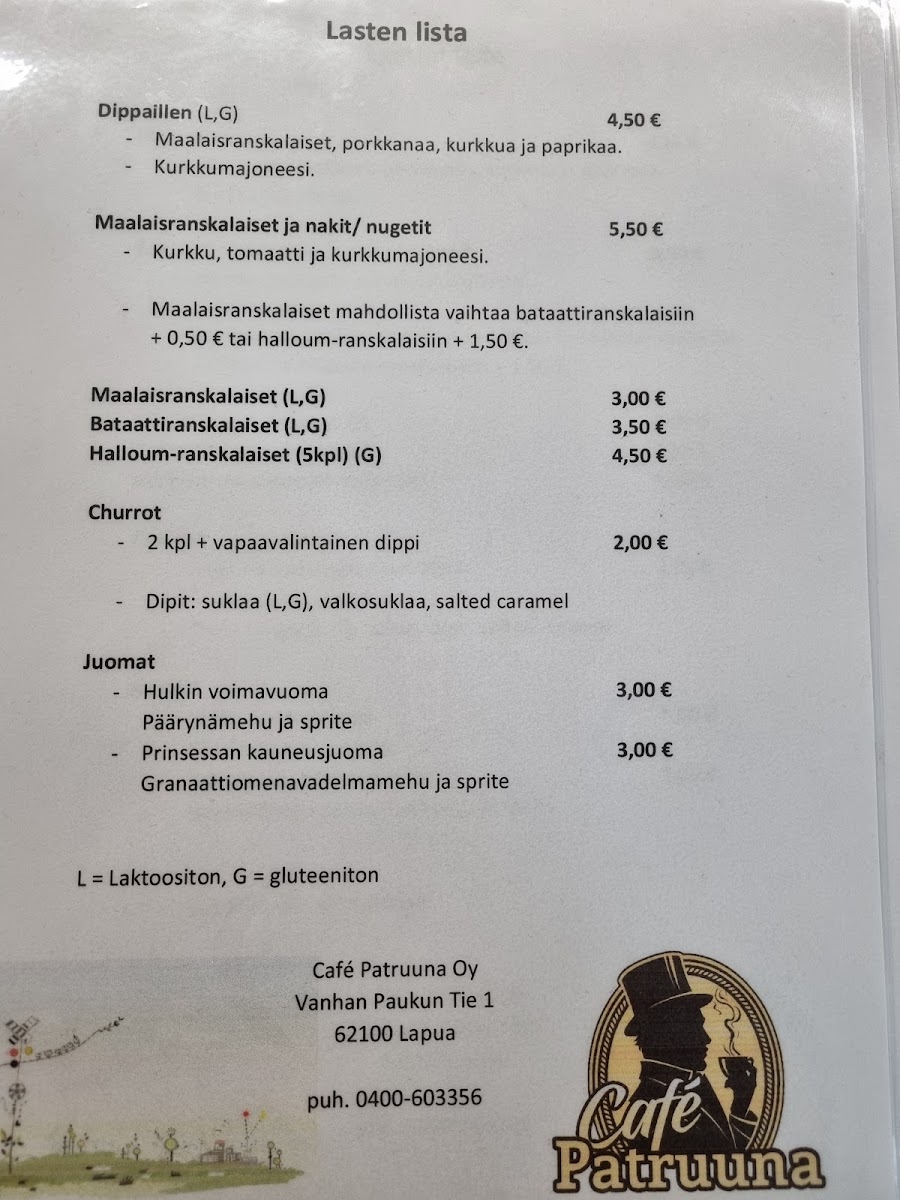 Lasten lista

Dippaillen (L,G) 4,50 €
- Maalaisranskalaiset, porkkanaa, kurkkua ja paprikaa.
- Kurkkumajoneesi.

Maalaisranskalaiset ja nakit/ nugetit 5,50 €
- Kurkku, tomaatti ja kurkkumajoneesi.

- Maalaisranskalaiset mahdollista vaihtaa bataattiranskalaisiin + 0,50 € tai halloum-ranskalaisiin + 1,50 €.

Maalaisranskalaiset (L,G) 3,00 €
Bataattiranskalaiset (L,G) 3,50 €
Halloum-ranskalaiset (5kpl) (G) 4,50 €

Churrot
- 2 kpl + vapaavalintainen dippi 2,00 €

- Dipit: suklaa (L,G), valkosuklaa, salted caramel

Juomat
- Hulkin voimavuoma 3,00 €
Päärynämehu ja sprite
- Prinsessan kauneusjuoma 3,00 €
Granaattiomenavadelmamehu ja sprite

L = Laktoositon, G = gluteeniton

Café Patruuna Oy
Vanhan Paukun Tie 1
62100 Lapua

puh. 0400-603356

Café
Patruuna